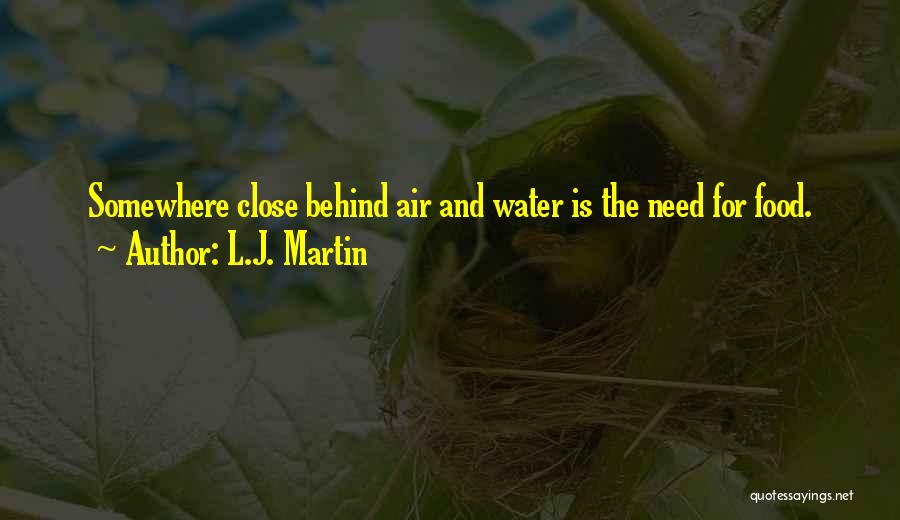 Somewhere close behind air and water is the need for food.
~ Author: L.J. Martin

quotessayings.net